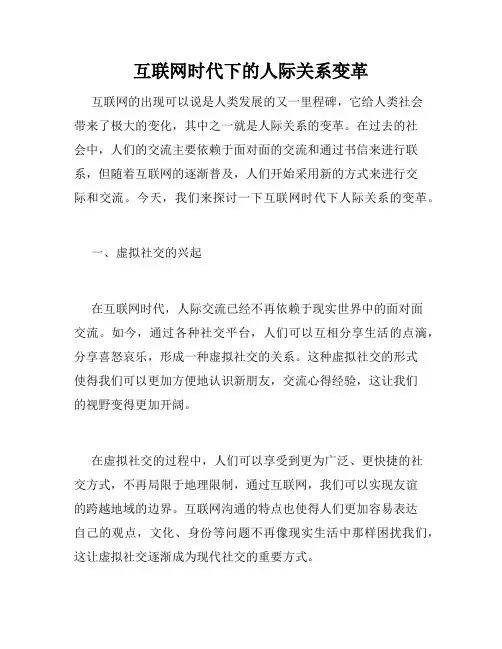 互联网时代下的人际关系变革

互联网的出现可以说是人类发展的又一里程碑，它给人类社会带来了极大的变化，其中之一就是人际关系的变革。在过去的社会中，人们的交流主要依赖于面对面的交流和通过书信来进行联系，但随着互联网的逐渐普及，人们开始采用新的方式来进行交际和交流。今天，我们来探讨一下互联网时代下人际关系的变革。

一、虚拟社交的兴起

在互联网时代，人际交流已经不再依赖于现实世界中的面对面交流。如今，通过各种社交平台，人们可以互相分享生活的点滴，分享喜怒哀乐，形成一种虚拟社交的关系。这种虚拟社交的形式使得我们可以更加方便地认识新朋友，交流心得经验，这让我们的视野变得更加开阔。

在虚拟社交的过程中，人们可以享受到更为广泛、更快捷的社交方式，不再局限于地理限制，通过互联网，我们可以实现友谊的跨越地域的边界。互联网沟通的特点也使得人们更加容易表达自己的观点，文化、身份等问题不再像现实生活中那样困扰我们，这让虚拟社交逐渐成为现代社交的重要方式。